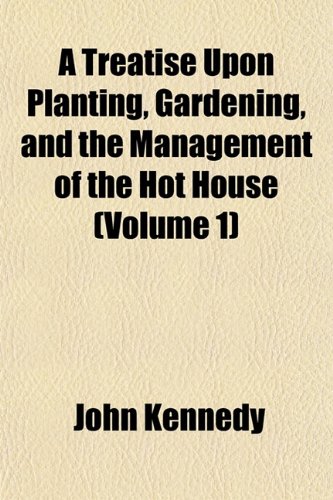 A Treatise Upon Planting, Gardening, and the Management of the Hot House (Volume 1)

John Kennedy